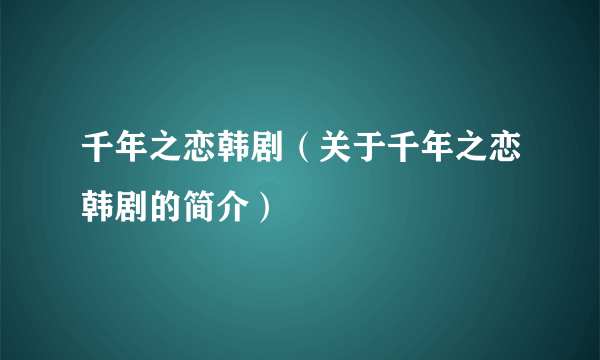 千年之恋韩剧（关于千年之恋韩剧的简介）